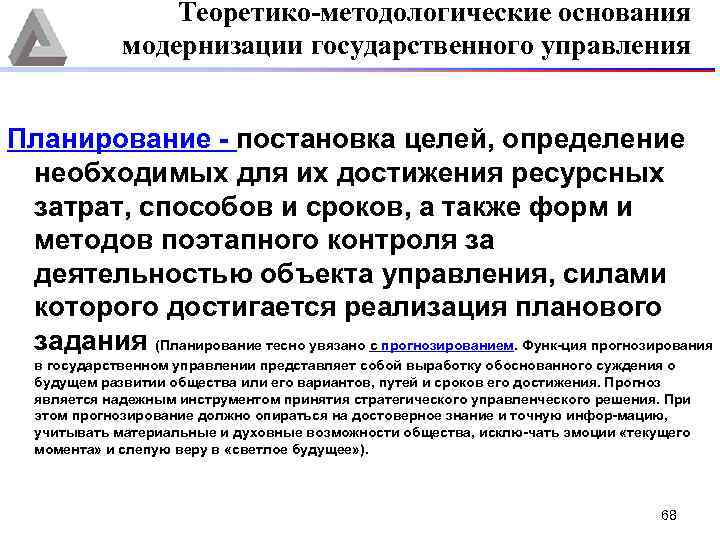 Теоретико-методологические основания модернизации государственного управления

Планирование - постановка целей, определение необходимых для их достижения ресурсных затрат, способов и сроков, а также форм и методов поэтапного контроля за деятельностью объекта управления, силами которого достигается реализация планового задания (Планирование тесно увязано с прогнозированием. Функ-ция прогнозирования в государственном управлении представляет собой выработку обоснованного суждения о будущем развитии общества или его вариантов, путей и сроков его достижения. Прогноз является надежным инструментом принятия стратегического управленческого решения. При этом прогнозирование должно опираться на достоверное знание и точную инфор-мацию, учитывать материальные и духовные возможности общества, исклю-чать эмоции «текущего момента» и слепую веру в «светлое будущее»).

68